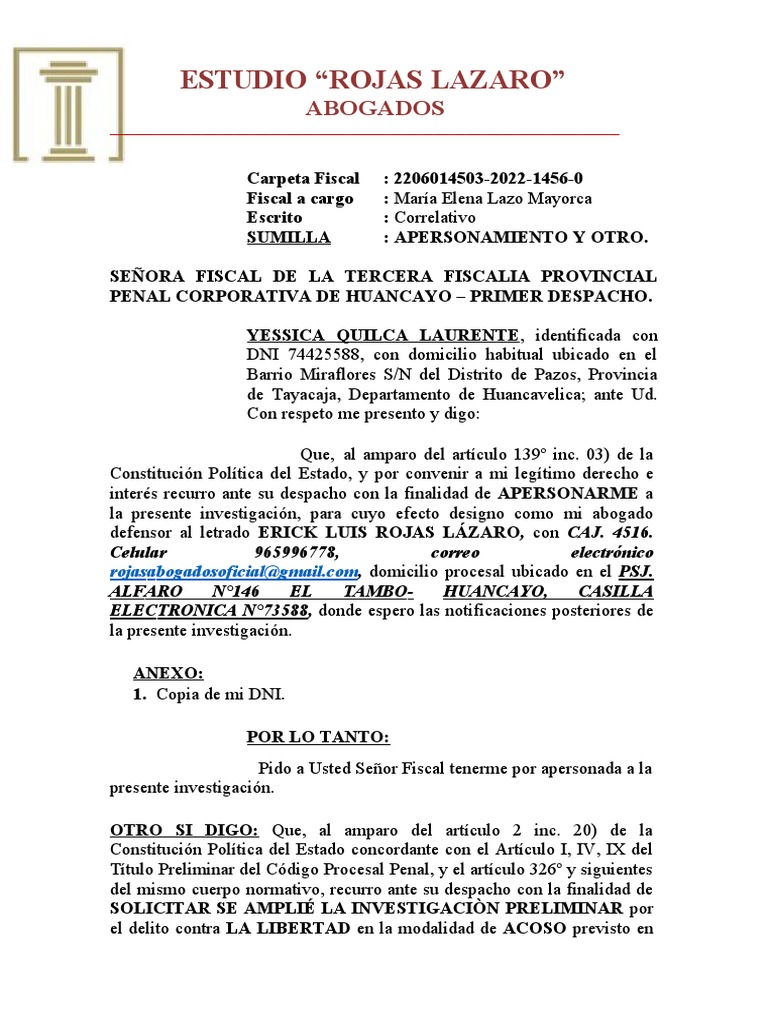 ESTUDIO “ROJAS LAZARO”
ABOGADOS

Carpeta Fiscal : 2206014503-2022-1456-0
Fiscal a cargo : María Elena Lazo Mayorca
Escrito : Correlativo
SUMILLA : APERSONAMIENTO Y OTRO.

SEÑORA FISCAL DE LA TERCERA FISCALIA PROVINCIAL PENAL CORPORATIVA DE HUANCAYO – PRIMER DESPACHO.

YESSICA QUILCA LAURENTE, identificada con DNI 74425588, con domicilio habitual ubicado en el Barrio Miraflores S/N del Distrito de Pazos, Provincia de Tayacaja, Departamento de Huancavelica; ante Ud. Con respeto me presento y digo:

Que, al amparo del artículo 139° inc. 03) de la Constitución Política del Estado, y por convenir a mi legítimo derecho e interés recurro ante su despacho con la finalidad de APERSONARME a la presente investigación, para cuyo efecto designo como mi abogado defensor al letrado ERICK LUIS ROJAS LÁZARO, con CAJ. 4516. Celular 965996778, correo electrónico rojasabogadosoficial@gmail.com, domicilio procesal ubicado en el PSJ. ALFARO N°146 EL TAMBO- HUANCAYO, CASILLA ELECTRONICA N°73588, donde espero las notificaciones posteriores de la presente investigación.

ANEXO:
1. Copia de mi DNI.

POR LO TANTO:

Pido a Usted Señor Fiscal tenerme por apersonada a la presente investigación.

OTRO SI DIGO: Que, al amparo del artículo 2 inc. 20) de la Constitución Política del Estado concordante con el Artículo I, IV, IX del Título Preliminar del Código Procesal Penal, y el artículo 326° y siguientes del mismo cuerpo normativo, recurro ante su despacho con la finalidad de SOLICITAR SE AMPLIÉ LA INVESTIGACIÒN PRELIMINAR por el delito contra LA LIBERTAD en la modalidad de ACOSO previsto en